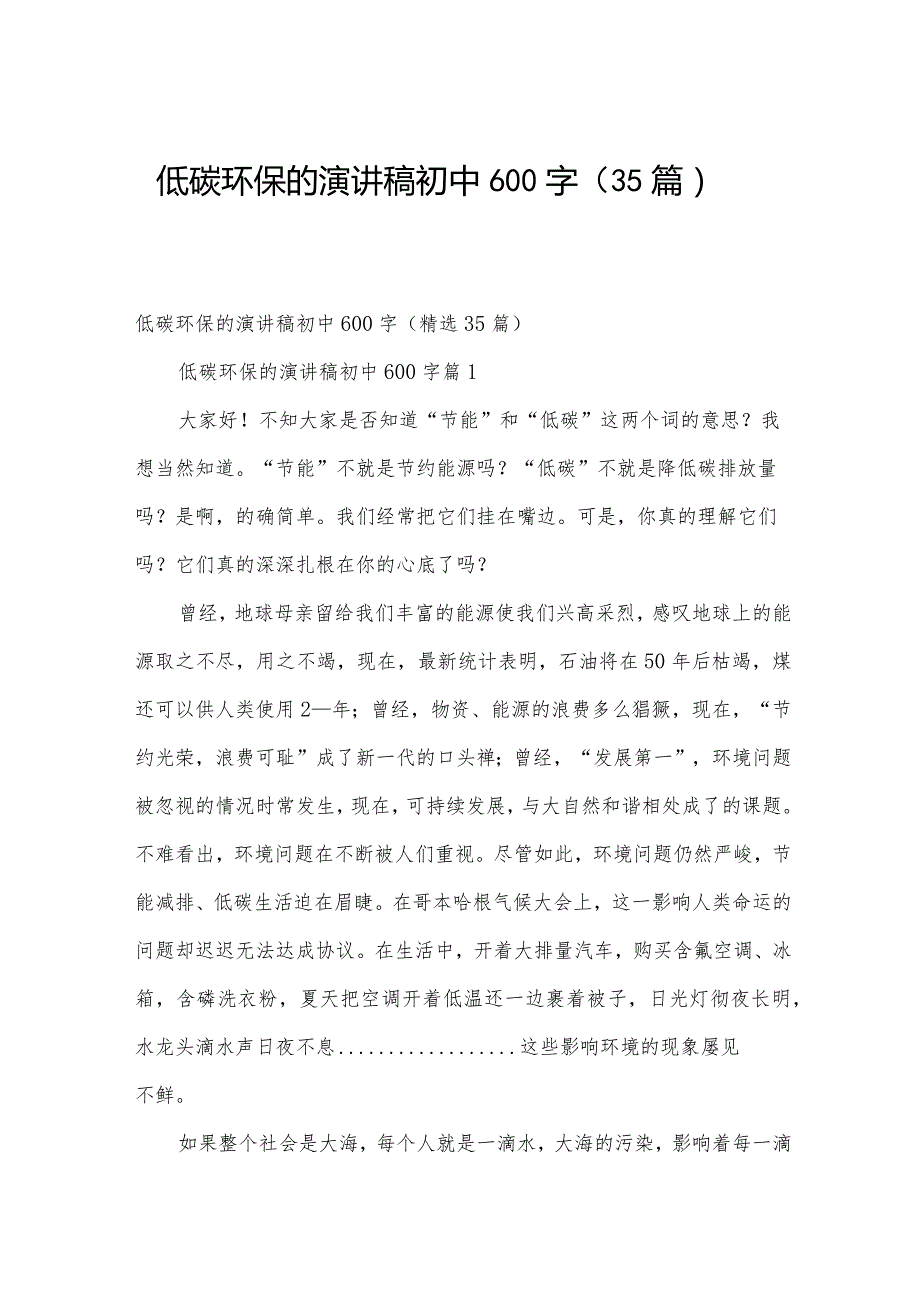 低碳环保的演讲稿初中600字（35篇）

低碳环保的演讲稿初中600字（精选35篇）

低碳环保的演讲稿初中600字篇1

大家好！不知大家是否知道“节能”和“低碳”这两个词的意思？我想当然知道。“节能”不就是节约能源吗？“低碳”不就是降低碳排放量吗？是啊，的确简单。我们经常把它们挂在嘴边。可是，你真的理解它们吗？它们真的深深扎根在你的心底了吗？

曾经，地球母亲留给我们丰富的能源使我们兴高采烈，感叹地球上的能源取之不尽，用之不竭，现在，最新统计表明，石油将在50年后枯竭，煤还可以供人类使用2—年；曾经，物资、能源的浪费多么猖獗，现在，“节约光荣，浪费可耻”成了新一代的口头禅；曾经，“发展第一”，环境问题被忽视的情况时常发生，现在，可持续发展，与大自然和谐相处成了的课题。不难看出，环境问题在不断被人们重视。尽管如此，环境问题仍然严峻，节能减排、低碳生活迫在眉睫。在哥本哈根气候大会上，这一影响人类命运的问题却迟迟无法达成协议。在生活中，开着大排量汽车，购买含氟空调、冰箱，含磷洗衣粉，夏天把空调开着低温还一边裹着被子，日光灯彻夜长明，水龙头滴水声日夜不息..................这些影响环境的现象屡见不鲜。

如果整个社会是大海，每个人就是一滴水，大海的污染，影响着每一滴